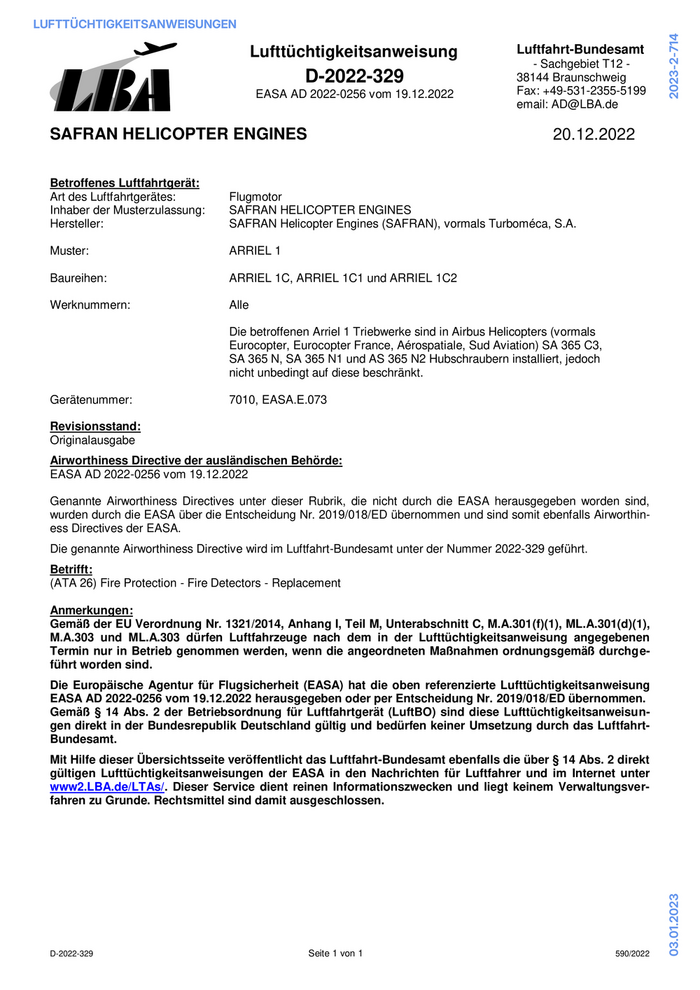 LUFTTÜCHTIGKEITSANWEISUNGEN

LBA

Lufttüchtigkeitsanweisung
D-2022-329
EASA AD 2022-0256 vom 19.12.2022

Luftfahrt-Bundesamt
- Sachgebiet T12 -
38144 Braunschweig
Fax: +49-531-2355-5199
email: AD@LBA.de

2023-2-714

SAFRAN HELICOPTER ENGINES

20.12.2022

Betroffenes Luftfahrtgerät:
Art des Luftfahrtgerätes: Flugmotor
Inhaber der Musterzulassung: SAFRAN HELICOPTER ENGINES
Hersteller: SAFRAN Helicopter Engines (SAFRAN), vormals Turboméca, S.A.

Muster: ARRIEL 1

Baureihen: ARRIEL 1C, ARRIEL 1C1 und ARRIEL 1C2

Werknummern: Alle

Die betroffenen Arriel 1 Triebwerke sind in Airbus Helicopters (vormals Eurocopter, Eurocopter France, Aérospatiale, Sud Aviation) SA 365 C3, SA 365 N, SA 365 N1 und AS 365 N2 Hubschraubern installiert, jedoch nicht unbedingt auf diese beschränkt.

Gerätenummer: 7010, EASA.E.073

Revisionsstand:
Originalausgabe

Airworthiness Directive der ausländischen Behörde:
EASA AD 2022-0256 vom 19.12.2022

Genannte Airworthiness Directives unter dieser Rubrik, die nicht durch die EASA herausgegeben worden sind, wurden durch die EASA über die Entscheidung Nr. 2019/018/ED übernommen und sind somit ebenfalls Airworthiness Directives der EASA.

Die genannte Airworthiness Directive wird im Luftfahrt-Bundesamt unter der Nummer 2022-329 geführt.

Betrifft:
(ATA 26) Fire Protection - Fire Detectors - Replacement

Anmerkungen:
Gemäß der EU Verordnung Nr. 1321/2014, Anhang I, Teil M, Unterabschnitt C, M.A.301(f)(1), ML.A.301(d)(1), M.A.303 und ML.A.303 dürfen Luftfahrzeuge nach dem in der Lufttüchtigkeitsanweisung angegebenen Termin nur in Betrieb genommen werden, wenn die angeordneten Maßnahmen ordnungsgemäß durchgeführt worden sind.

Die Europäische Agentur für Flugsicherheit (EASA) hat die oben referenzierte Lufttüchtigkeitsanweisung EASA AD 2022-0256 vom 19.12.2022 herausgegeben oder per Entscheidung Nr. 2019/018/ED übernommen. Gemäß § 14 Abs. 2 der Betriebsordnung für Luftfahrtgerät (LuftBO) sind diese Lufttüchtigkeitsanweisungen direkt in der Bundesrepublik Deutschland gültig und bedürfen keiner Umsetzung durch das Luftfahrt-Bundesamt.

Mit Hilfe dieser Übersichtsseite veröffentlicht das Luftfahrt-Bundesamt ebenfalls die über § 14 Abs. 2 direkt gültigen Lufttüchtigkeitsanweisungen der EASA in den Nachrichten für Luftfahrer und im Internet unter www2.LBA.de/LTAs/. Dieser Service dient reinen Informationszwecken und liegt keinem Verwaltungsverfahren zu Grunde. Rechtsmittel sind damit ausgeschlossen.

03.01.2023

D-2022-329 Seite 1 von 1 590/2022